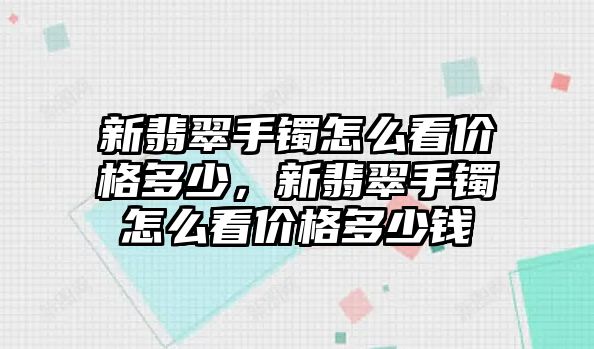 新翡翠手镯怎么看价格多少，新翡翠手镯怎么看价格多少钱